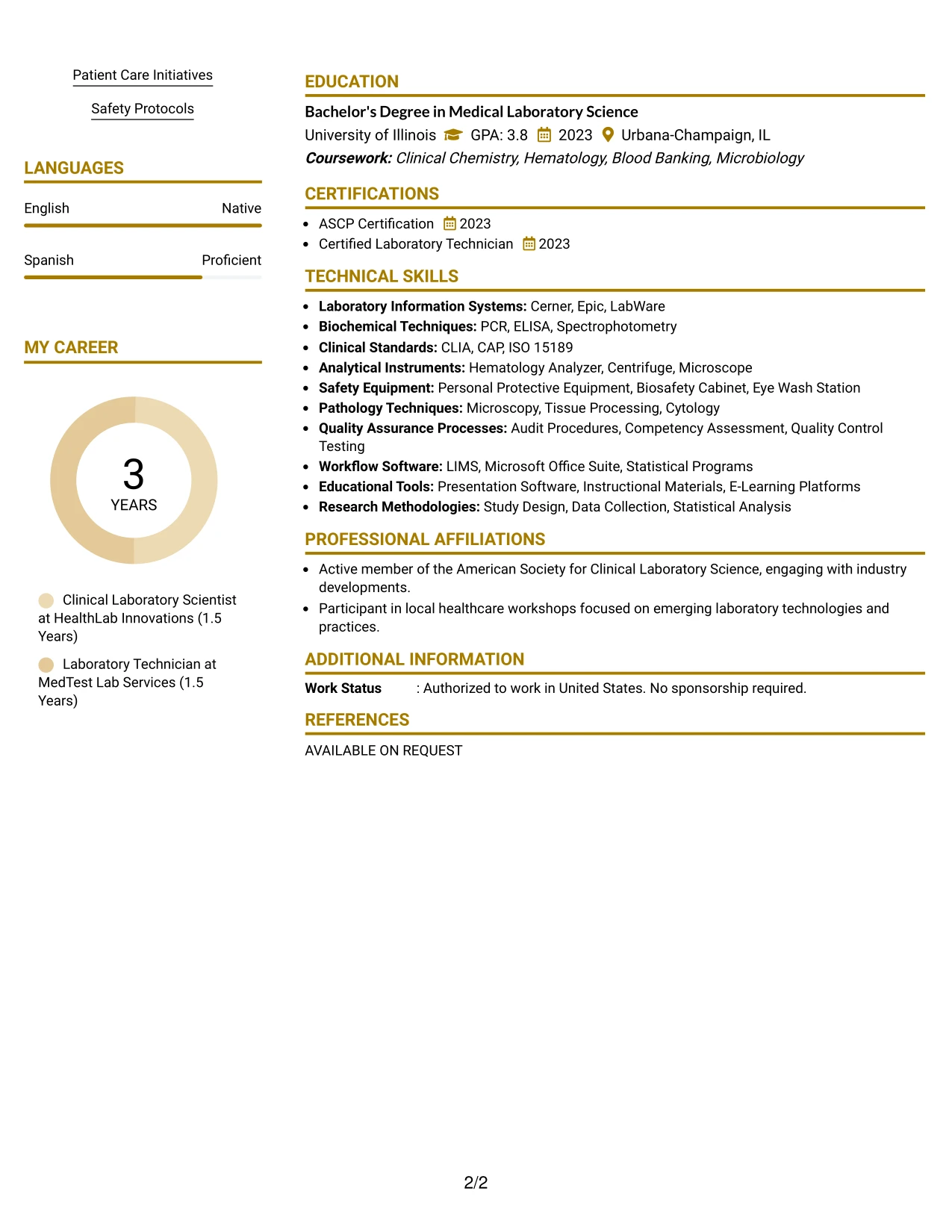 Patient Care Initiatives

Safety Protocols

LANGUAGES

English Native

Spanish Proficient

MY CAREER

3
YEARS

Clinical Laboratory Scientist at HealthLab Innovations (1.5 Years)

Laboratory Technician at MedTest Lab Services (1.5 Years)

EDUCATION

Bachelor's Degree in Medical Laboratory Science

University of Illinois GPA: 3.8 2023 Urbana-Champaign, IL

Coursework: Clinical Chemistry, Hematology, Blood Banking, Microbiology

CERTIFICATIONS

• ASCP Certification 2023
• Certified Laboratory Technician 2023

TECHNICAL SKILLS

• Laboratory Information Systems: Cerner, Epic, LabWare
• Biochemical Techniques: PCR, ELISA, Spectrophotometry
• Clinical Standards: CLIA, CAP, ISO 15189
• Analytical Instruments: Hematology Analyzer, Centrifuge, Microscope
• Safety Equipment: Personal Protective Equipment, Biosafety Cabinet, Eye Wash Station
• Pathology Techniques: Microscopy, Tissue Processing, Cytology
• Quality Assurance Processes: Audit Procedures, Competency Assessment, Quality Control Testing
• Workflow Software: LIMS, Microsoft Office Suite, Statistical Programs
• Educational Tools: Presentation Software, Instructional Materials, E-Learning Platforms
• Research Methodologies: Study Design, Data Collection, Statistical Analysis

PROFESSIONAL AFFILIATIONS

• Active member of the American Society for Clinical Laboratory Science, engaging with industry developments.
• Participant in local healthcare workshops focused on emerging laboratory technologies and practices.

ADDITIONAL INFORMATION

Work Status : Authorized to work in United States. No sponsorship required.

REFERENCES

AVAILABLE ON REQUEST

2/2